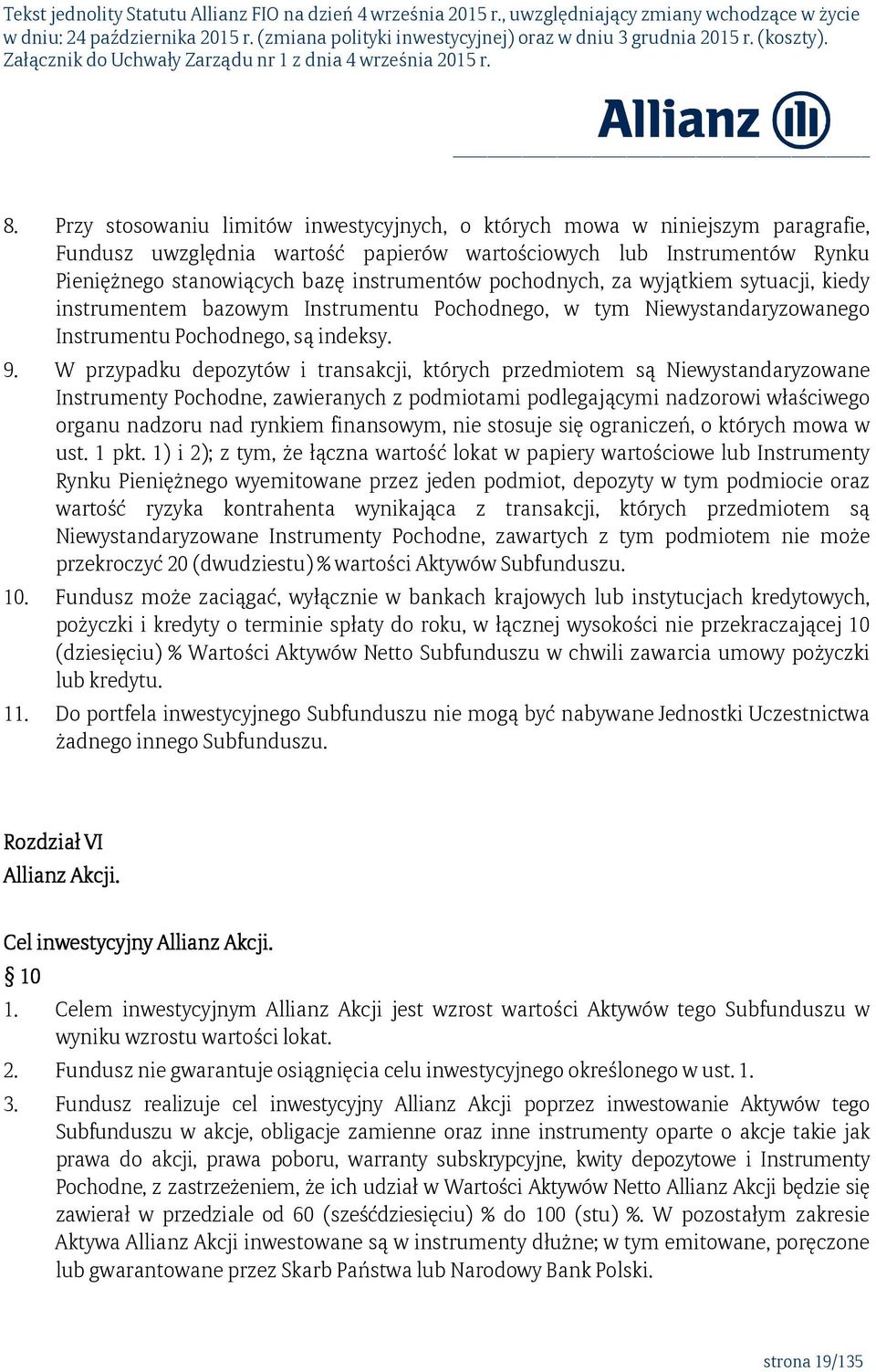 Tekst jednolity Statutu Allianz FIO na dzień 4 września 2015 r., uwzględniający zmiany wchodzące w życie w dniu: 24 października 2015 r. (zmiana polityki inwestycyjnej) oraz w dniu 3 grudnia 2015 r. (koszty). Załącznik do Uchwały Zarządu nr 1 z dnia 4 września 2015 r.

Allianz

8. Przy stosowaniu limitów inwestycyjnych, o których mowa w niniejszym paragrafie, Fundusz uwzględnia wartość papierów wartościowych lub Instrumentów Rynku Pieniężnego stanowiących bazę instrumentów pochodnych, za wyjątkiem sytuacji, kiedy instrumentem bazowym Instrumentu Pochodnego, w tym Niewystandaryzowanego Instrumentu Pochodnego, są indeksy.

9. W przypadku depozytów i transakcji, których przedmiotem są Niewystandaryzowane Instrumenty Pochodne, zawieranych z podmiotami podlegającymi nadzorowi właściwego organu nadzoru nad rynkiem finansowym, nie stosuje się ograniczeń, o których mowa w ust. 1 pkt. 1) i 2); z tym, że łączna wartość lokat w papiery wartościowe lub Instrumenty Rynku Pieniężnego wyemitowane przez jeden podmiot, depozyty w tym podmiocie oraz wartość ryzyka kontrahenta wynikająca z transakcji, których przedmiotem są Niewystandaryzowane Instrumenty Pochodne, zawartych z tym podmiotem nie może przekroczyć 20 (dwudziestu) % wartości Aktywów Subfunduszu.

10. Fundusz może zaciągać, wyłącznie w bankach krajowych lub instytucjach kredytowych, pożyczki i kredyty o terminie spłaty do roku, w łącznej wysokości nie przekraczającej 10 (dziesięciu) % Wartości Aktywów Netto Subfunduszu w chwili zawarcia umowy pożyczki lub kredytu.

11. Do portfela inwestycyjnego Subfunduszu nie mogą być nabywane Jednostki Uczestnictwa żadnego innego Subfunduszu.

Rozdział VI
Allianz Akcji.

Cel inwestycyjny Allianz Akcji.
§ 10

1. Celem inwestycyjnym Allianz Akcji jest wzrost wartości Aktywów tego Subfunduszu w wyniku wzrostu wartości lokat.

2. Fundusz nie gwarantuje osiągnięcia celu inwestycyjnego określonego w ust. 1.

3. Fundusz realizuje cel inwestycyjny Allianz Akcji poprzez inwestowanie Aktywów tego Subfunduszu w akcje, obligacje zamienne oraz inne instrumenty oparte o akcje takie jak prawa do akcji, prawa poboru, warranty subskrypcyjne, kwity depozytowe i Instrumenty Pochodne, z zastrzeżeniem, że ich udział w Wartości Aktywów Netto Allianz Akcji będzie się zawierał w przedziale od 60 (sześćdziesięciu) % do 100 (stu) %. W pozostałym zakresie Aktywa Allianz Akcji inwestowane są w instrumenty dłużne; w tym emitowane, poręczone lub gwarantowane przez Skarb Państwa lub Narodowy Bank Polski.

strona 19/135